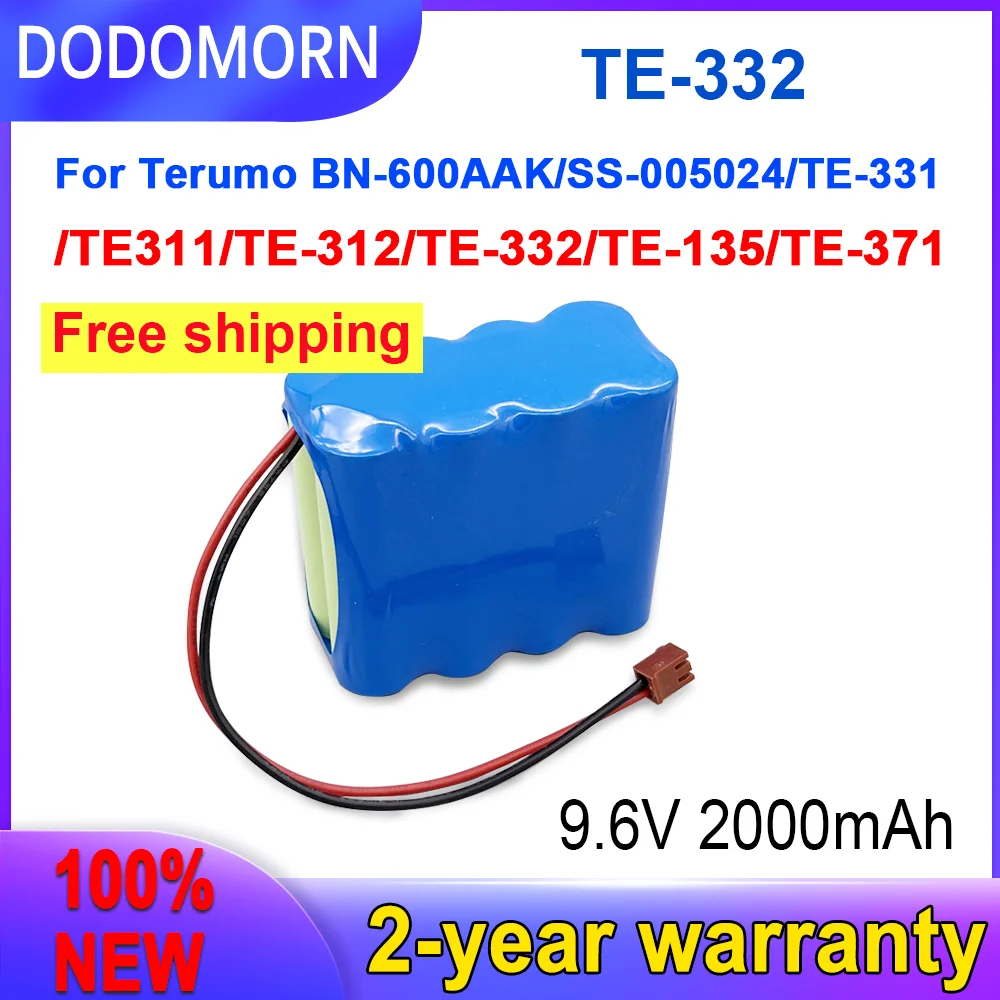 DODOMORN

TE-332

For Terumo BN-600AAK/SS-005024/TE-331 /TE311/TE-312/TE-332/TE-135/TE-371

Free shipping

9.6V 2000mAh

100% NEW

2-year warranty